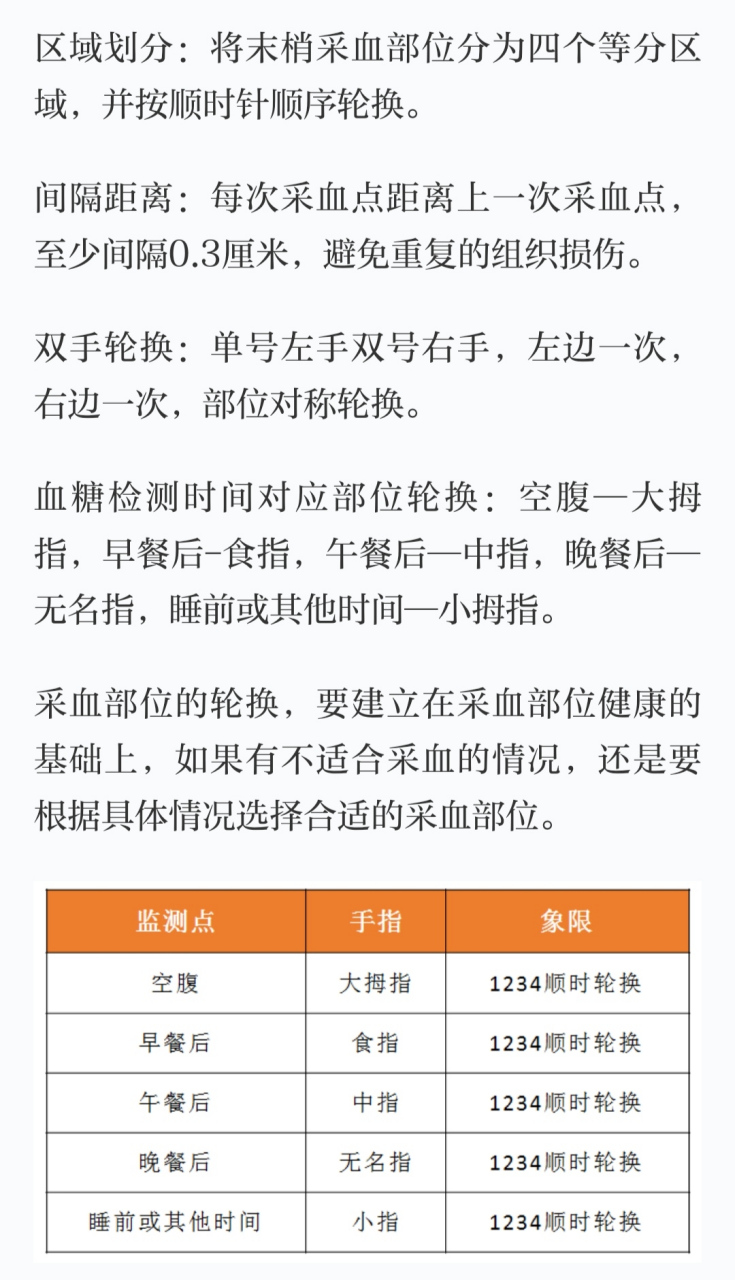 区域划分：将末梢采血部位分为四个等分区域，并按顺时针顺序轮换。

间隔距离：每次采血点距离上一次采血点，至少间隔0.3厘米，避免重复的组织损伤。

双手轮换：单号左手双号右手，左边一次，右边一次，部位对称轮换。

血糖检测时间对应部位轮换：空腹—大拇指，早餐后-食指，午餐后—中指，晚餐后—无名指，睡前或其他时间—小拇指。

采血部位的轮换，要建立在采血部位健康的基础上，如果有不适合采血的情况，还是要根据具体情况选择合适的采血部位。

| 监测点 | 手指 | 象限 |
|---|---|---|
| 空腹 | 大拇指 | 1234顺时轮换 |
| 早餐后 | 食指 | 1234顺时轮换 |
| 午餐后 | 中指 | 1234顺时轮换 |
| 晚餐后 | 无名指 | 1234顺时轮换 |
| 睡前或其他时间 | 小指 | 1234顺时轮换 |